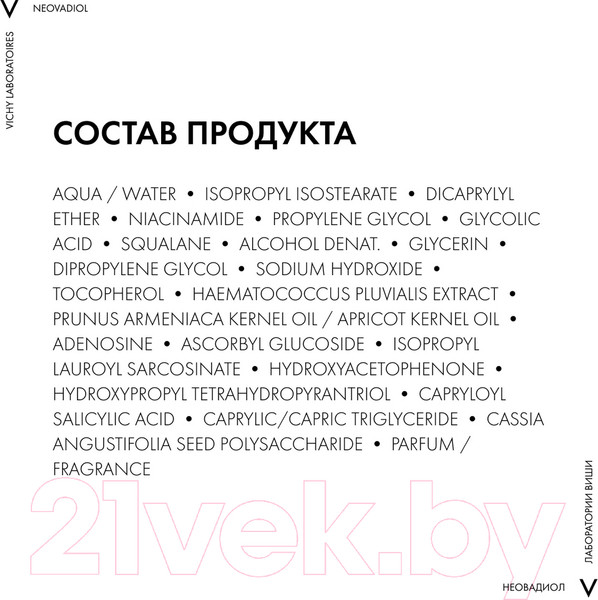 V NEOVADIOL

VICHY LABORATOIRES

СОСТАВ ПРОДУКТА

AQUA / WATER • ISOPROPYL ISOSTEARATE • DICAPRYLYL ETHER • NIACINAMIDE • PROPYLENE GLYCOL • GLYCOLIC ACID • SQUALANE • ALCOHOL DENAT. • GLYCERIN • DIPROPYLENE GLYCOL • SODIUM HYDROXIDE • TOCOPHEROL • HAEMATOCOCCUS PLUVIALIS EXTRACT • PRUNUS ARMENIACA KERNEL OIL / APRICOT KERNEL OIL • ADENOSINE • ASCORBYL GLUCOSIDE • ISOPROPYL LAUROYL SARCOSINATE • HYDROXYACETOPHENONE • HYDROXYPROPYL TETRAHYDROPYRANTRIOL • CAPRYLOYL SALICYLIC ACID • CAPRYLIC/CAPRIC TRIGLYCERIDE • CASSIA ANGUSTIFOLIA SEED POLYSACCHARIDE • PARFUM / FRAGRANCE

21vek.by

ЛАБОРАТОРИИ ВИШИ

НЕОВАДИОЛ V